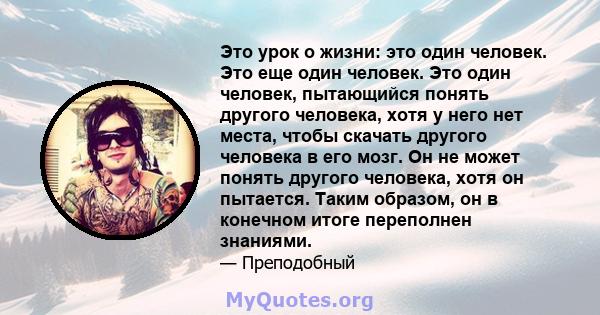 Это урок о жизни: это один человек. Это еще один человек. Это один человек, пытающийся понять другого человека, хотя у него нет места, чтобы скачать другого человека в его мозг. Он не может понять другого человека, хотя он пытается. Таким образом, он в конечном итоге переполнен знаниями.

— Преподобный

MyQuotes.org